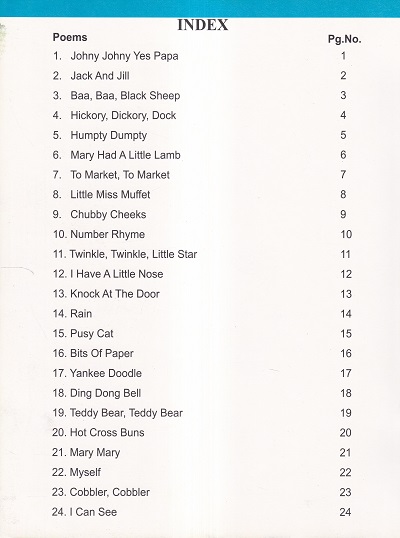 INDEX

| Poems | Pg.No. |
|---|---|
| 1. Johny Johny Yes Papa | 1 |
| 2. Jack And Jill | 2 |
| 3. Baa, Baa, Black Sheep | 3 |
| 4. Hickory, Dickory, Dock | 4 |
| 5. Humpty Dumpty | 5 |
| 6. Mary Had A Little Lamb | 6 |
| 7. To Market, To Market | 7 |
| 8. Little Miss Muffet | 8 |
| 9. Chubby Cheeks | 9 |
| 10. Number Rhyme | 10 |
| 11. Twinkle, Twinkle, Little Star | 11 |
| 12. I Have A Little Nose | 12 |
| 13. Knock At The Door | 13 |
| 14. Rain | 14 |
| 15. Pusy Cat | 15 |
| 16. Bits Of Paper | 16 |
| 17. Yankee Doodle | 17 |
| 18. Ding Dong Bell | 18 |
| 19. Teddy Bear, Teddy Bear | 19 |
| 20. Hot Cross Buns | 20 |
| 21. Mary Mary | 21 |
| 22. Myself | 22 |
| 23. Cobbler, Cobbler | 23 |
| 24. I Can See | 24 |